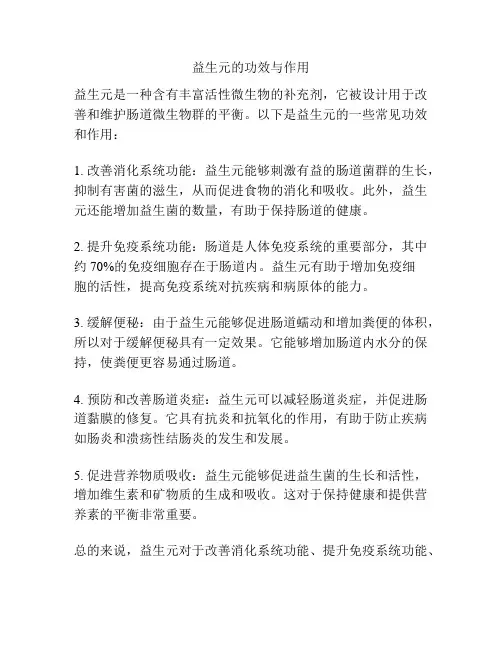 益生元的功效与作用

益生元是一种含有丰富活性微生物的补充剂，它被设计用于改善和维护肠道微生物群的平衡。以下是益生元的一些常见功效和作用：

1. 改善消化系统功能：益生元能够刺激有益的肠道菌群的生长，抑制有害菌的滋生，从而促进食物的消化和吸收。此外，益生元还能增加益生菌的数量，有助于保持肠道的健康。

2. 提升免疫系统功能：肠道是人体免疫系统的重要部分，其中约 70%的免疫细胞存在于肠道内。益生元有助于增加免疫细胞的活性，提高免疫系统对抗疾病和病原体的能力。

3. 缓解便秘：由于益生元能够促进肠道蠕动和增加粪便的体积，所以对于缓解便秘具有一定效果。它能够增加肠道内水分的保持，使粪便更容易通过肠道。

4. 预防和改善肠道炎症：益生元可以减轻肠道炎症，并促进肠道黏膜的修复。它具有抗炎和抗氧化的作用，有助于防止疾病如肠炎和溃疡性结肠炎的发生和发展。

5. 促进营养物质吸收：益生元能够促进益生菌的生长和活性，增加维生素和矿物质的生成和吸收。这对于保持健康和提供营养素的平衡非常重要。

总的来说，益生元对于改善消化系统功能、提升免疫系统功能、